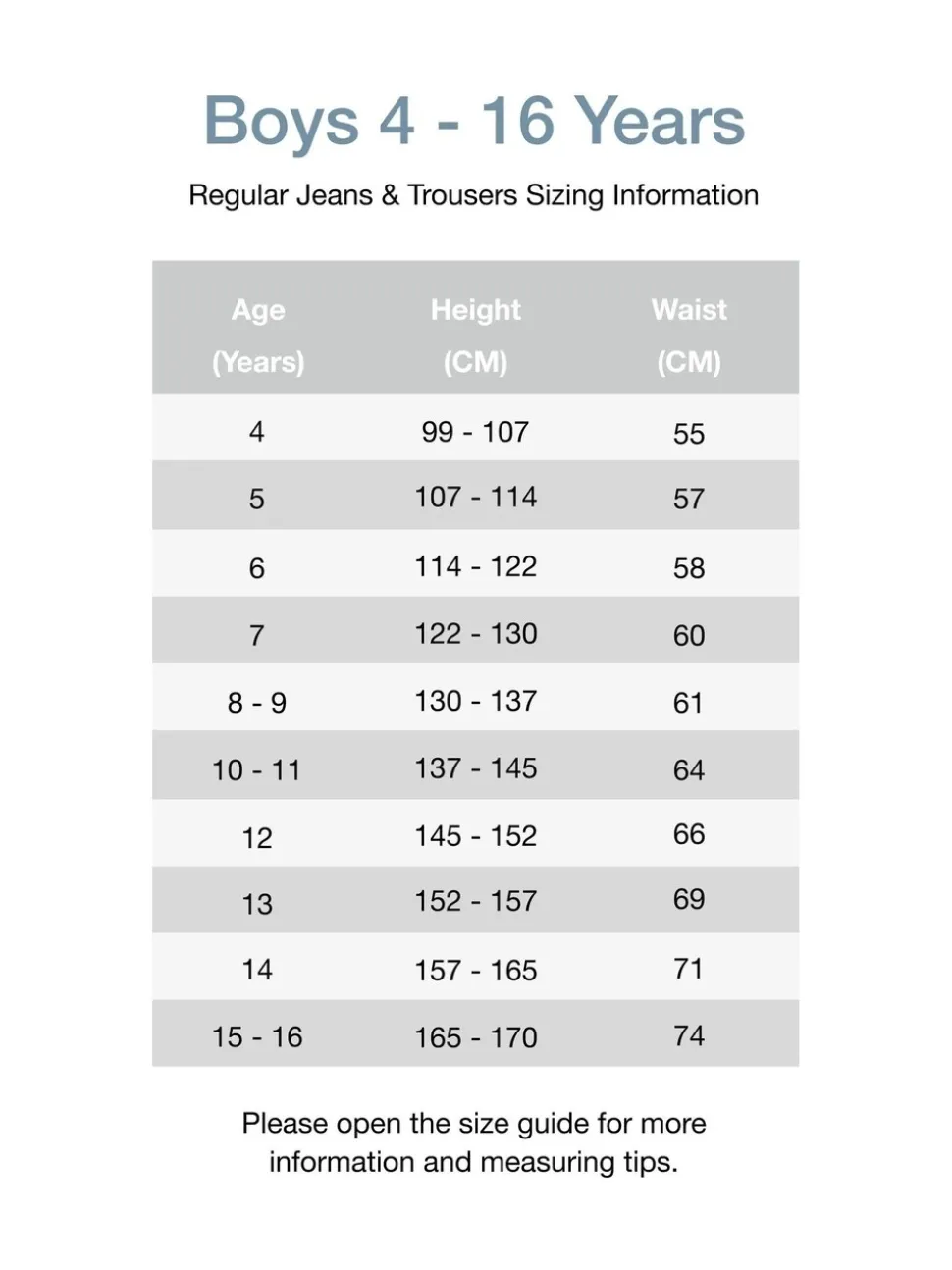 Boys 4 - 16 Years

Regular Jeans & Trousers Sizing Information

| Age (Years) | Height (CM) | Waist (CM) |
|---|---|---|
| 4 | 99 - 107 | 55 |
| 5 | 107 - 114 | 57 |
| 6 | 114 - 122 | 58 |
| 7 | 122 - 130 | 60 |
| 8 - 9 | 130 - 137 | 61 |
| 10 - 11 | 137 - 145 | 64 |
| 12 | 145 - 152 | 66 |
| 13 | 152 - 157 | 69 |
| 14 | 157 - 165 | 71 |
| 15 - 16 | 165 - 170 | 74 |

Please open the size guide for more information and measuring tips.